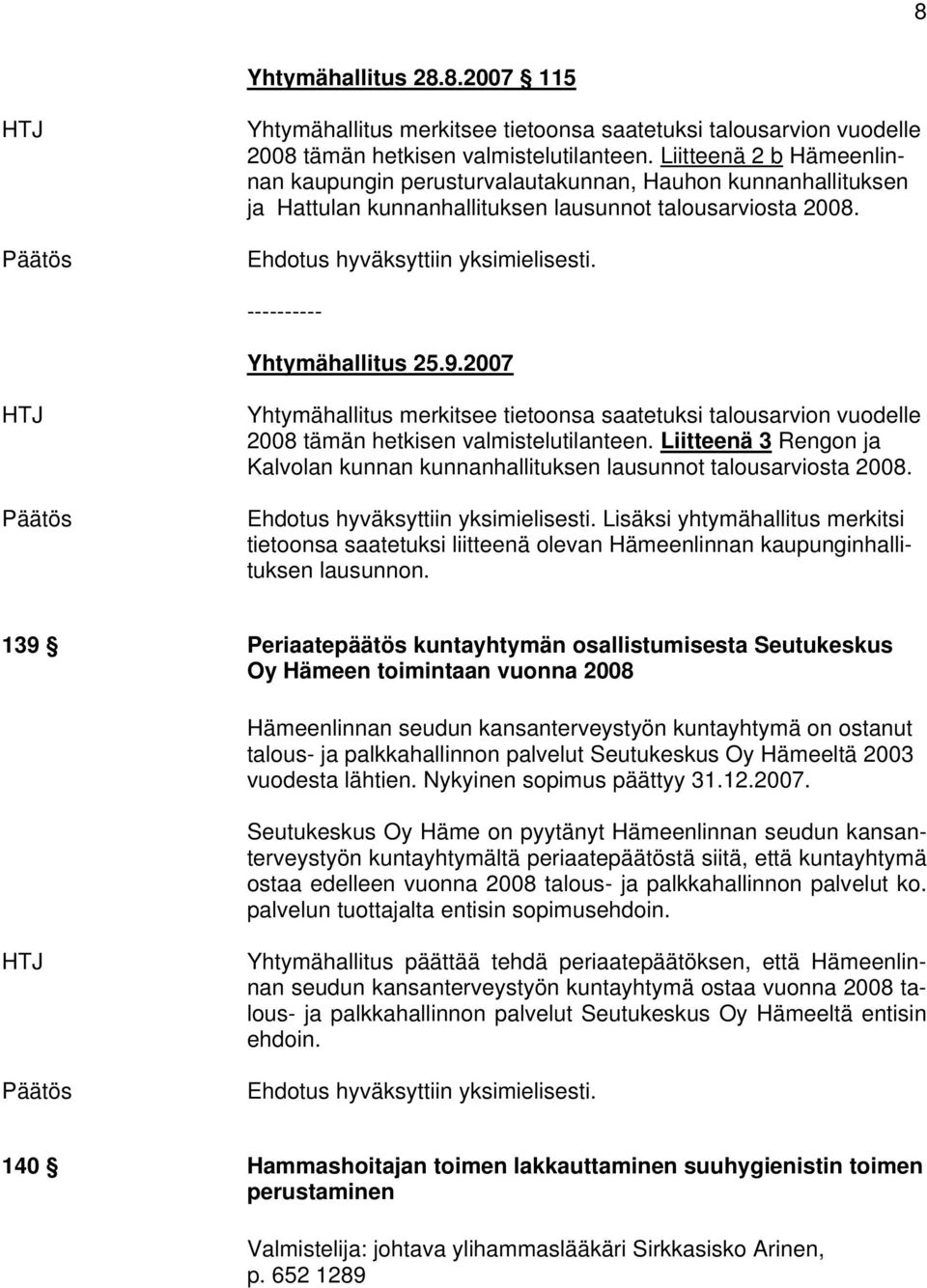 8

Yhtymähallitus 28.8.2007 § 115

HTJ

Yhtymähallitus merkitsee tietoonsa saatetuksi talousarvion vuodelle 2008 tämän hetkisen valmistelutilanteen. Liitteenä 2 b Hämeenlinnan kaupungin perusturvalautakunnan, Hauhon kunnanhallituksen ja Hattulan kunnanhallituksen lausunnot talousarviosta 2008.

Päätös

Ehdotus hyväksyttiin yksimielisesti.

----------

Yhtymähallitus 25.9.2007

HTJ

Yhtymähallitus merkitsee tietoonsa saatetuksi talousarvion vuodelle 2008 tämän hetkisen valmistelutilanteen. Liitteenä 3 Rengon ja Kalvolan kunnan kunnanhallituksen lausunnot talousarviosta 2008.

Päätös

Ehdotus hyväksyttiin yksimielisesti. Lisäksi yhtymähallitus merkitsi tietoonsa saatetuksi liitteenä olevan Hämeenlinnan kaupunginhallituksen lausunnon.

139 §

Periaatepäätös kuntayhtymän osallistumisesta Seutukeskus Oy Hämeen toimintaan vuonna 2008

Hämeenlinnan seudun kansanterveystyön kuntayhtymä on ostanut talous- ja palkkahallinnon palvelut Seutukeskus Oy Hämeeltä 2003 vuodesta lähtien. Nykyinen sopimus päättyy 31.12.2007.

Seutukeskus Oy Häme on pyytänyt Hämeenlinnan seudun kansanterveystyön kuntayhtymältä periaatepäätöstä siitä, että kuntayhtymä ostaa edelleen vuonna 2008 talous- ja palkkahallinnon palvelut ko. palvelun tuottajalta entisin sopimusehdoin.

HTJ

Yhtymähallitus päättää tehdä periaatepäätöksen, että Hämeenlinnan seudun kansanterveystyön kuntayhtymä ostaa vuonna 2008 talous- ja palkkahallinnon palvelut Seutukeskus Oy Hämeeltä entisin ehdoin.

Päätös

Ehdotus hyväksyttiin yksimielisesti.

140 §

Hammashoitajan toimen lakkauttaminen suuhygienistin toimen perustaminen

Valmistelija: johtava ylihammaslääkäri Sirkkasisko Arinen, p. 652 1289